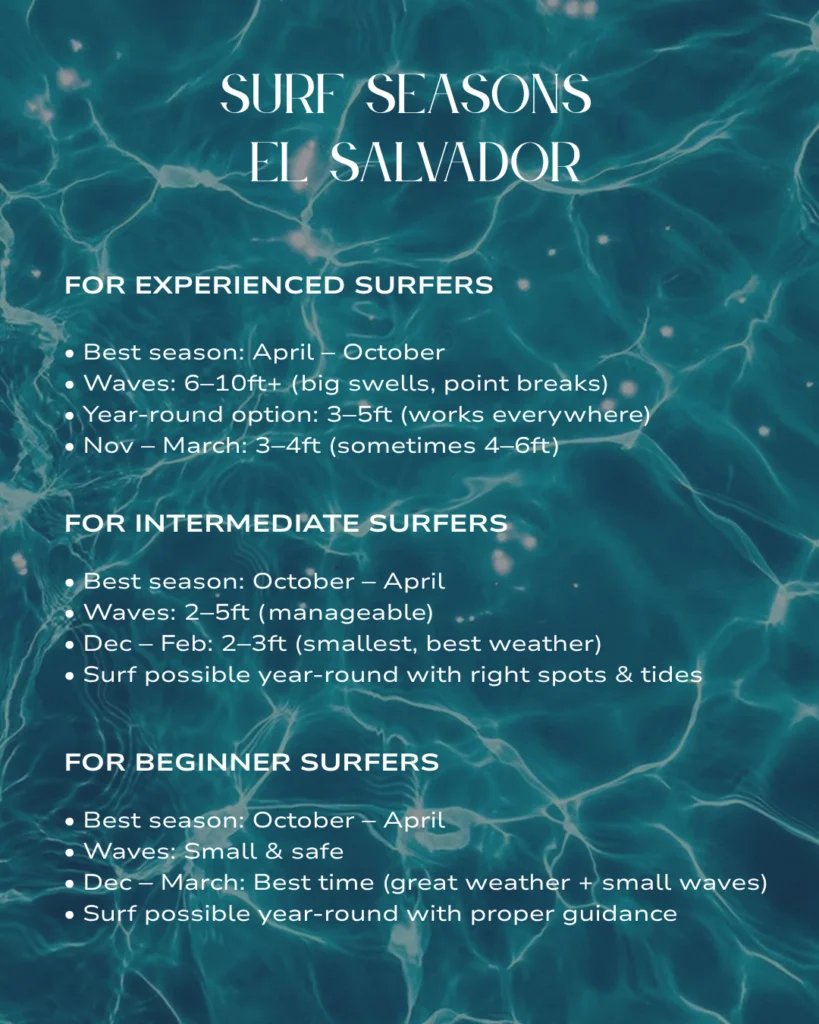 SURF SEASONS
EL SALVADOR

FOR EXPERIENCED SURFERS

• Best season: April – October
• Waves: 6–10ft+ (big swells, point breaks)
• Year-round option: 3–5ft (works everywhere)
• Nov – March: 3–4ft (sometimes 4–6ft)

FOR INTERMEDIATE SURFERS

• Best season: October – April
• Waves: 2–5ft (manageable)
• Dec – Feb: 2–3ft (smallest, best weather)
• Surf possible year-round with right spots & tides

FOR BEGINNER SURFERS

• Best season: October – April
• Waves: Small & safe
• Dec – March: Best time (great weather + small waves)
• Surf possible year-round with proper guidance